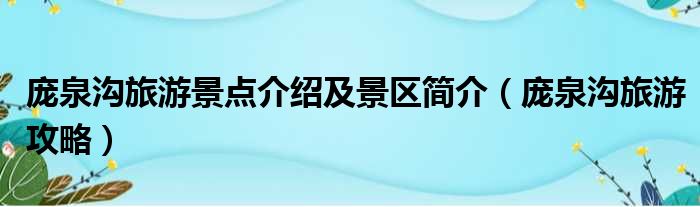 庞泉沟旅游景点介绍及景区简介（庞泉沟旅游攻略）